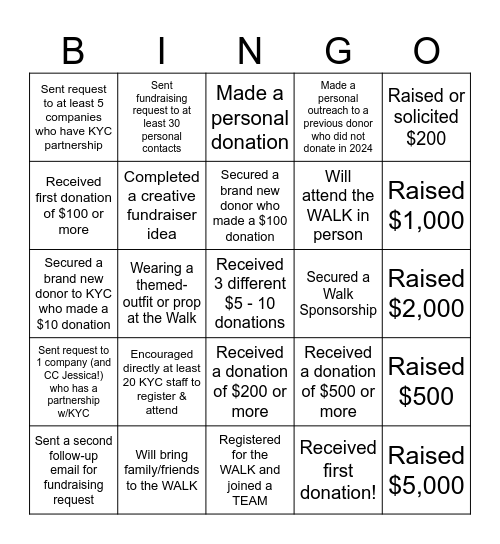 | B | I | N | G | O |
|---|---|---|---|---|
| Sent request to at least 5 companies who have KYC partnership | Sent fundraising request to at least 30 personal contacts | Made a personal donation | Made a personal outreach to a previous donor who did not donate in 2024 | Raised or solicited \$200 |
| Received first donation of \$100 or more | Completed a creative fundraiser idea | Secured a brand new donor who made a \$100 donation | Will attend the WALK in person | Raised \$1,000 |
| Secured a brand new donor to KYC who made a \$10 donation | Wearing a themed-outfit or prop at the Walk | Received 3 different \$5 - 10 donations | Secured a Walk Sponsorship | Raised \$2,000 |
| Sent request to 1 company (and CC Jessica!) who has a partnership w/KYC | Encouraged directly at least 20 KYC staff to register & attend | Received a donation of \$200 or more | Received a donation of \$500 or more | Raised \$500 |
| Sent a second follow-up email for fundraising request | Will bring family/friends to the WALK | Registered for the WALK and joined a TEAM | Received first donation! | Raised \$5,000 |